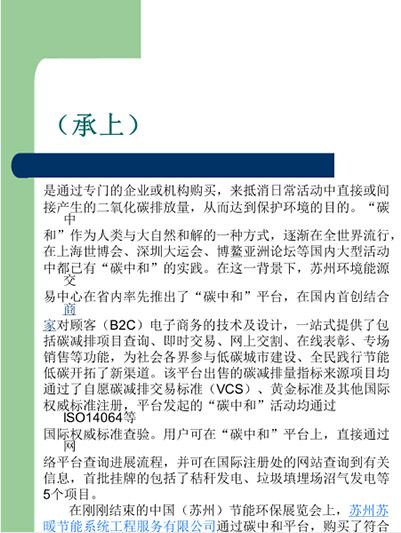 （承上）

是通过专门的企业或机构购买，来抵消日常活动中直接或间接产生的二氧化碳排放量，从而达到保护环境的目的。“碳中和”作为人类与大自然和解的一种方式，逐渐在全世界流行，在上海世博会、深圳大运会、博鳌亚洲论坛等国内大型活动中都已有“碳中和”的实践。在这一背景下，苏州环境能源交易中心在省内率先推出了“碳中和”平台，在国内首创结合商家对顾客（B2C）电子商务的技术及设计，一站式提供了包括碳减排项目查询、即时交易、网上交割、在线表彰、专场销售等功能，为社会各界参与低碳城市建设、全民践行节能低碳开拓了新渠道。该平台出售的碳减排量指标来源项目均通过了自愿碳减排交易标准（VCS）、黄金标准及其他国际权威标准注册，平台发起的“碳中和”活动均通过ISO14064等国际权威标准查验。用户可在“碳中和”平台上，直接通过网络平台查询进展流程，并可在国际注册处的网站查询到有关信息，首批挂牌的包括了秸秆发电、垃圾填埋场沼气发电等5个项目。

在刚刚结束的中国（苏州）节能环保展览会上，苏州苏暖节能系统工程服务有限公司通过碳中和平台，购买了符合